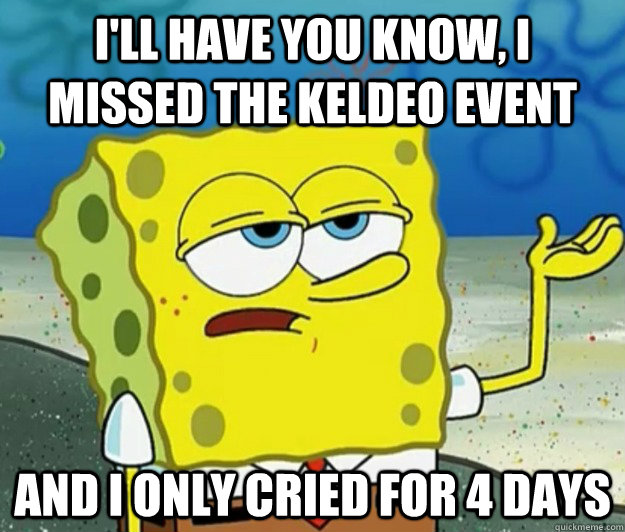 I'LL HAVE YOU KNOW, I MISSED THE KELDEO EVENT

AND I ONLY CRIED FOR 4 DAYS

quickmeme.com